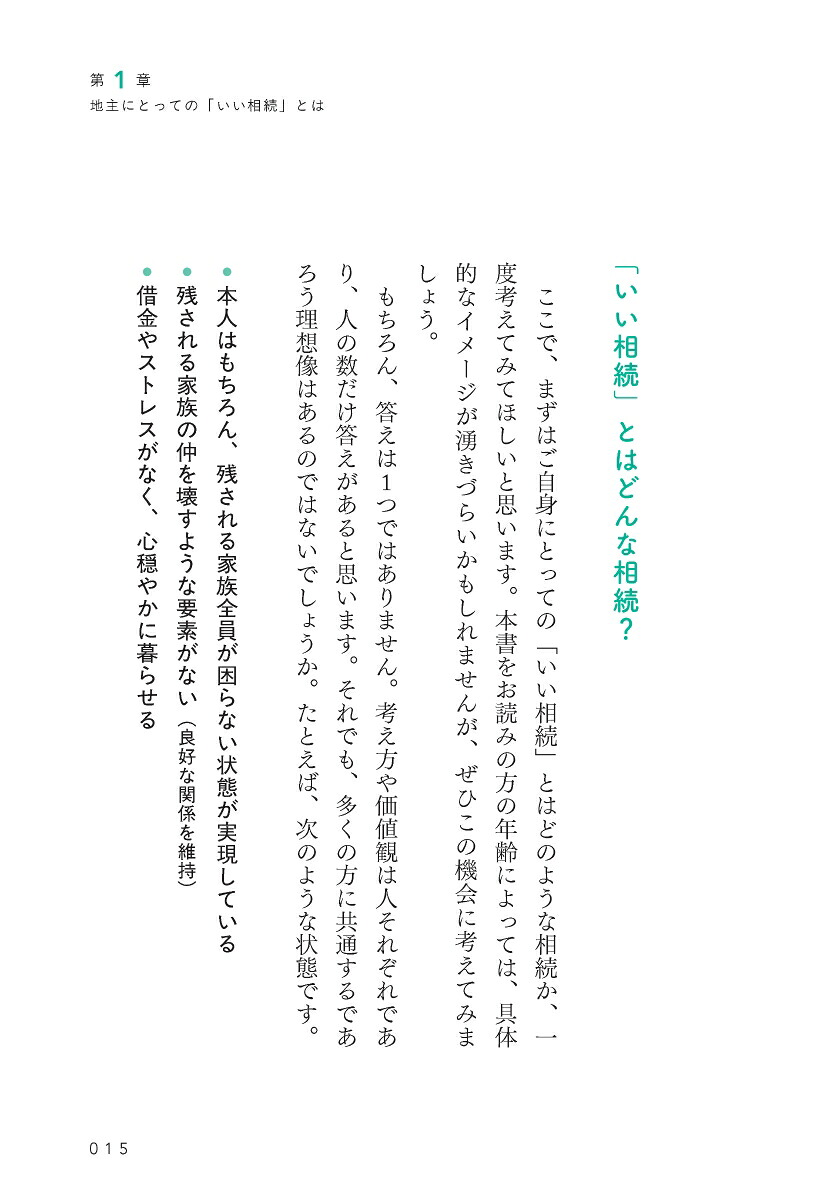 第1章
地主にとっての「いい相続」とは

「いい相続」とはどんな相続？

ここで、まずはご自身にとっての「いい相続」とはどのような相続か、一度考えてみてほしいと思います。本書をお読みの方の年齢によっては、具体的なイメージが湧きづらいかもしれませんが、ぜひこの機会に考えてみましょう。

もちろん、答えは1つではありません。考え方や価値観は人それぞれであり、人の数だけ答えがあると思います。それでも、多くの方に共通するであろう理想像はあるのではないでしょうか。たとえば、次のような状態です。

• 本人はもちろん、残される家族全員が困らない状態が実現している
• 残される家族の仲を壊すような要素がない（良好な関係を維持）
• 借金やストレスがなく、心穏やかに暮らせる

015